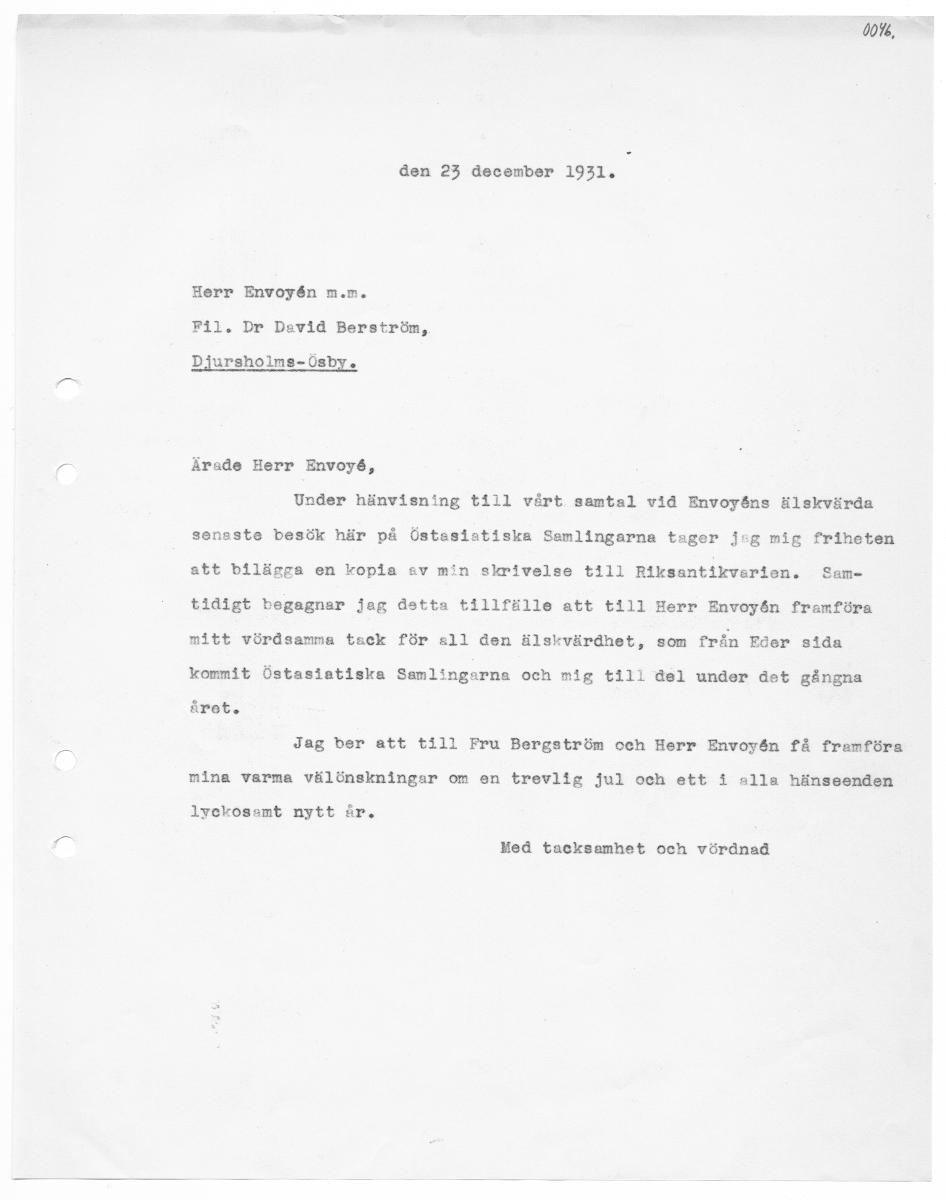 0046.

den 23 december 1931.

Herr Envoyén m.m.
Fil. Dr David Berström,
Djursholms-Ösby.

Ärade Herr Envoyé,

Under hänvisning till vårt samtal vid Envoyéns älskvärda senaste besök här på Östasiatiska Samlingarna tager jag mig friheten att bilägga en kopia av min skrivelse till Riksantikvarien. Samtidigt begagnar jag detta tillfälle att till Herr Envoyén framföra mitt vördsamma tack för all den älskvärdhet, som från Eder sida kommit Östasiatiska Samlingarna och mig till del under det gångna året.

Jag ber att till Fru Bergström och Herr Envoyén få framföra mina varma välönskningar om en trevlig jul och ett i alla hänseenden lyckosamt nytt år.

Med tacksamhet och vördnad